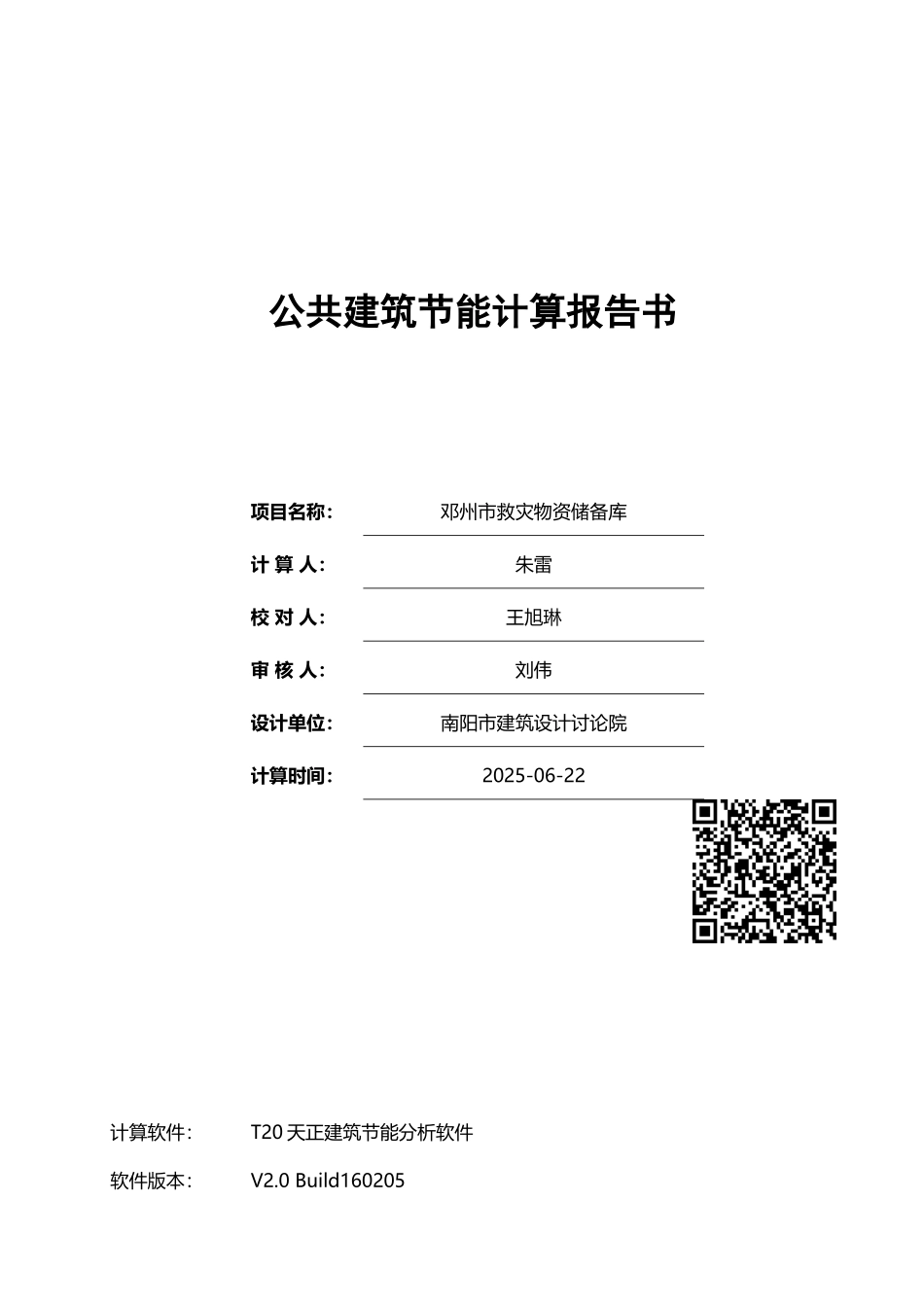 公共建筑节能计算报告书

项目名称: 邓州市救灾物资储备库

计 算 人: 朱雷

校 对 人: 王旭琳

审 核 人: 刘伟

设计单位: 南阳市建筑设计讨论院

计算时间: 2025-06-22

计算软件: T20 天正建筑节能分析软件

软件版本: V2.0 Build160205